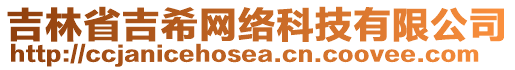 吉林省吉希网络科技有限公司
http://ccjanicehosea.cn.coovee.com